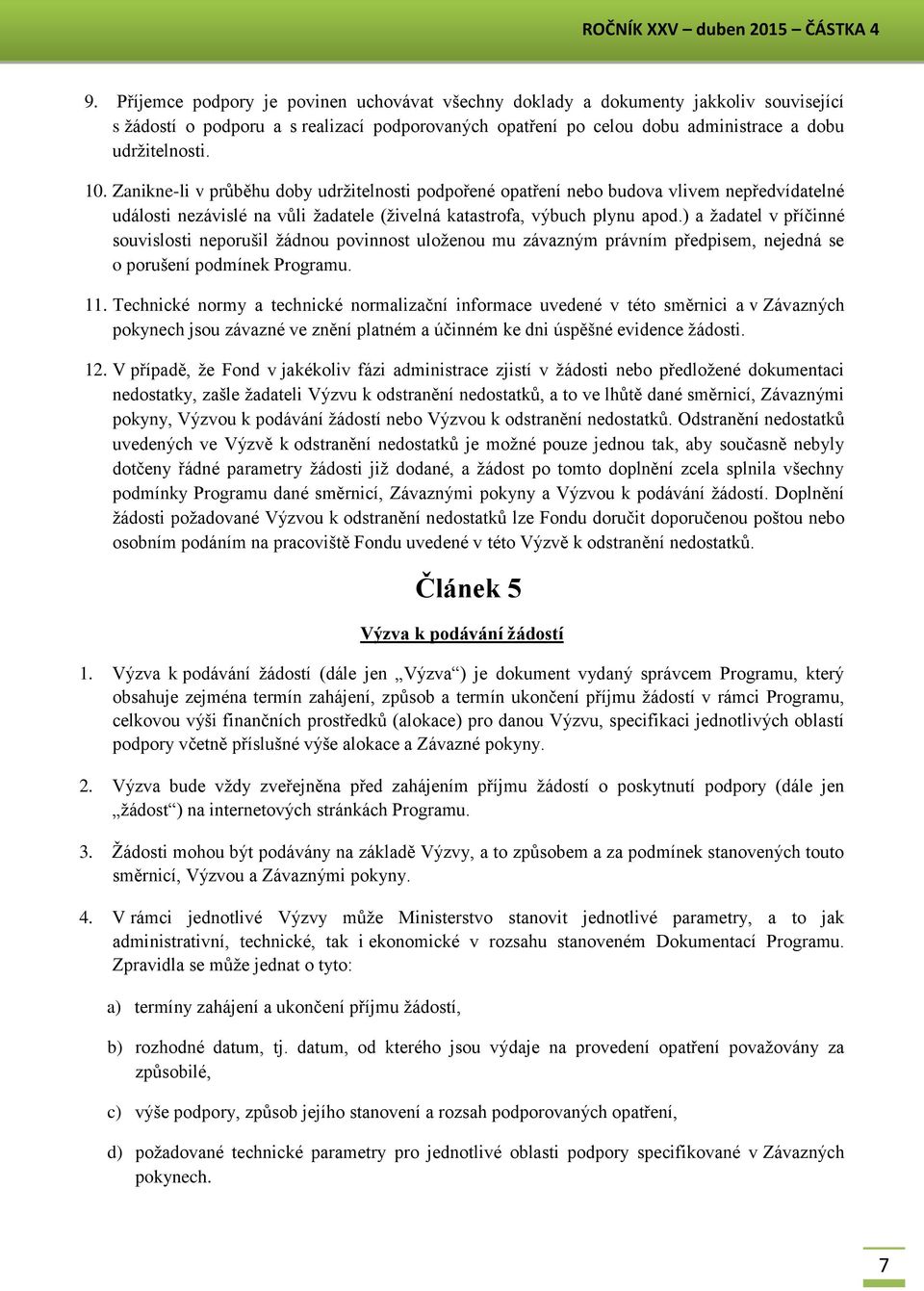 ROČNÍK XXV – duben 2015 – ČÁSTKA 4

9. Příjemce podpory je povinen uchovávat všechny doklady a dokumenty jakkoliv související s žádostí o podporu a s realizací podporovaných opatření po celou dobu administrace a dobu udržitelnosti.

10. Zanikne-li v průběhu doby udržitelnosti podpořené opatření nebo budova vlivem nepředvídatelné události nezávislé na vůli žadatele (živelná katastrofa, výbuch plynu apod.) a žadatel v příčinné souvislosti neporušil žádnou povinnost uloženou mu závazným právním předpisem, nejedná se o porušení podmínek Programu.

11. Technické normy a technické normalizační informace uvedené v této směrnici a v Závazných pokynech jsou závazné ve znění platném a účinném ke dni úspěšné evidence žádosti.

12. V případě, že Fond v jakékoliv fázi administrace zjistí v žádosti nebo předložené dokumentaci nedostatky, zašle žadateli Výzvu k odstranění nedostatků, a to ve lhůtě dané směrnicí, Závaznými pokyny, Výzvou k podávání žádostí nebo Výzvou k odstranění nedostatků. Odstranění nedostatků uvedených ve Výzvě k odstranění nedostatků je možné pouze jednou tak, aby současně nebyly dotčeny řádné parametry žádosti již dodané, a žádost po tomto doplnění zcela splnila všechny podmínky Programu dané směrnicí, Závaznými pokyny a Výzvou k podávání žádostí. Doplnění žádosti požadované Výzvou k odstranění nedostatků lze Fondu doručit doporučenou poštou nebo osobním podáním na pracoviště Fondu uvedené v této Výzvě k odstranění nedostatků.

Článek 5

Výzva k podávání žádostí

1. Výzva k podávání žádostí (dále jen „Výzva“) je dokument vydaný správcem Programu, který obsahuje zejména termín zahájení, způsob a termín ukončení příjmu žádostí v rámci Programu, celkovou výši finančních prostředků (alokace) pro danou Výzvu, specifikaci jednotlivých oblastí podpory včetně příslušné výše alokace a Závazné pokyny.

2. Výzva bude vždy zveřejněna před zahájením příjmu žádostí o poskytnutí podpory (dále jen „žádost“) na internetových stránkách Programu.

3. Žádosti mohou být podávány na základě Výzvy, a to způsobem a za podmínek stanovených touto směrnicí, Výzvou a Závaznými pokyny.

4. V rámci jednotlivé Výzvy může Ministerstvo stanovit jednotlivé parametry, a to jak administrativní, technické, tak i ekonomické v rozsahu stanoveném Dokumentací Programu. Zpravidla se může jednat o tyto:

a) termíny zahájení a ukončení příjmu žádostí,

b) rozhodné datum, tj. datum, od kterého jsou výdaje na provedení opatření považovány za způsobilé,

c) výše podpory, způsob jejího stanovení a rozsah podporovaných opatření,

d) požadované technické parametry pro jednotlivé oblasti podpory specifikované v Závazných pokynech.

7